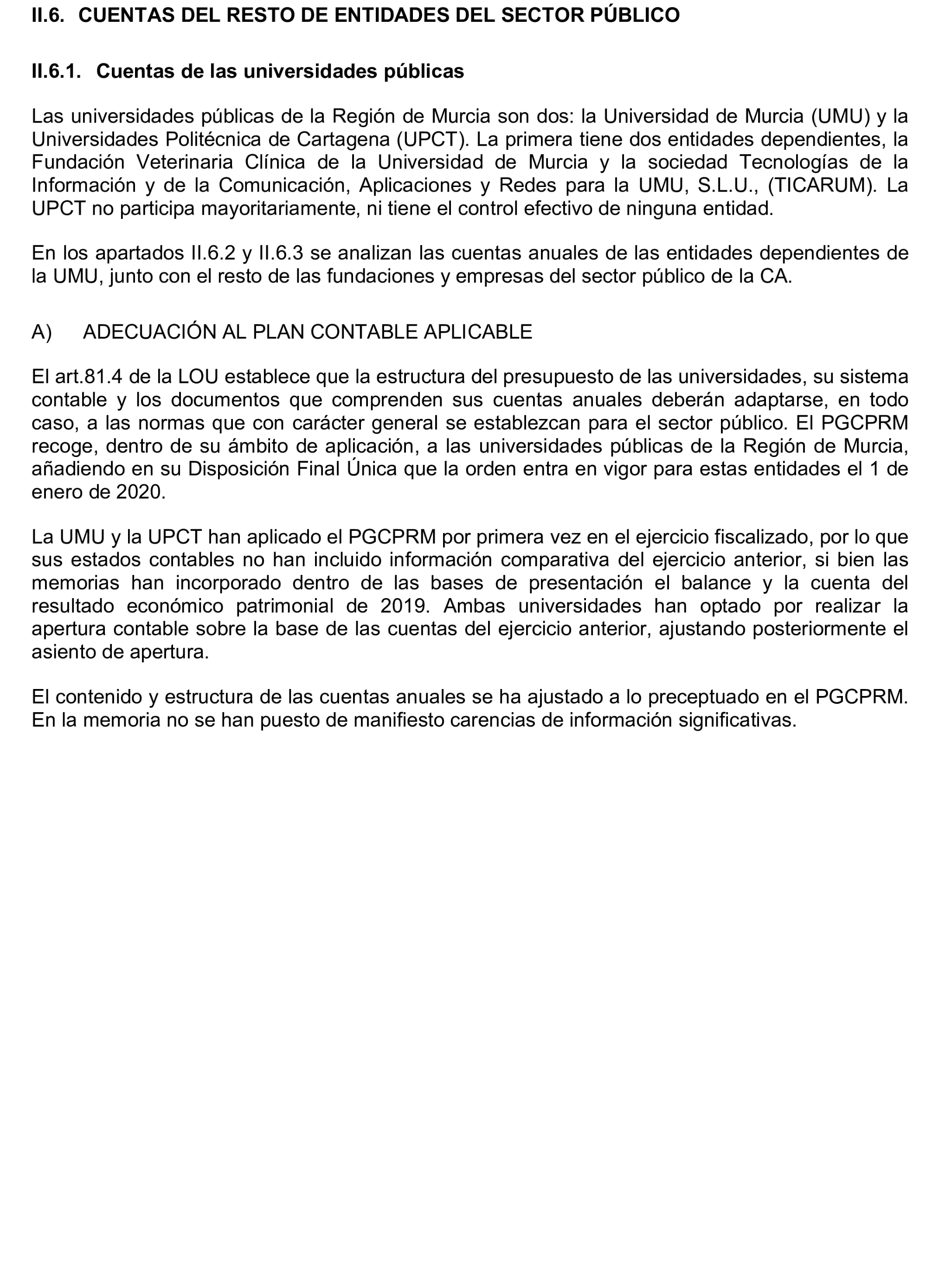 II.6. CUENTAS DEL RESTO DE ENTIDADES DEL SECTOR PÚBLICO

II.6.1. Cuentas de las universidades públicas

Las universidades públicas de la Región de Murcia son dos: la Universidad de Murcia (UMU) y la Universidades Politécnica de Cartagena (UPCT). La primera tiene dos entidades dependientes, la Fundación Veterinaria Clínica de la Universidad de Murcia y la sociedad Tecnologías de la Información y de la Comunicación, Aplicaciones y Redes para la UMU, S.L.U., (TICARUM). La UPCT no participa mayoritariamente, ni tiene el control efectivo de ninguna entidad.

En los apartados II.6.2 y II.6.3 se analizan las cuentas anuales de las entidades dependientes de la UMU, junto con el resto de las fundaciones y empresas del sector público de la CA.

A) ADECUACIÓN AL PLAN CONTABLE APLICABLE

El art.81.4 de la LOU establece que la estructura del presupuesto de las universidades, su sistema contable y los documentos que comprenden sus cuentas anuales deberán adaptarse, en todo caso, a las normas que con carácter general se establezcan para el sector público. El PGCPRM recoge, dentro de su ámbito de aplicación, a las universidades públicas de la Región de Murcia, añadiendo en su Disposición Final Única que la orden entra en vigor para estas entidades el 1 de enero de 2020.

La UMU y la UPCT han aplicado el PGCPRM por primera vez en el ejercicio fiscalizado, por lo que sus estados contables no han incluido información comparativa del ejercicio anterior, si bien las memorias han incorporado dentro de las bases de presentación el balance y la cuenta del resultado económico patrimonial de 2019. Ambas universidades han optado por realizar la apertura contable sobre la base de las cuentas del ejercicio anterior, ajustando posteriormente el asiento de apertura.

El contenido y estructura de las cuentas anuales se ha ajustado a lo preceptuado en el PGCPRM. En la memoria no se han puesto de manifiesto carencias de información significativas.